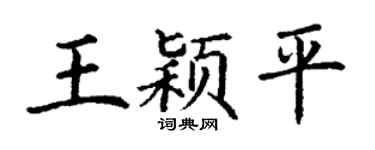 王颖平
词典网